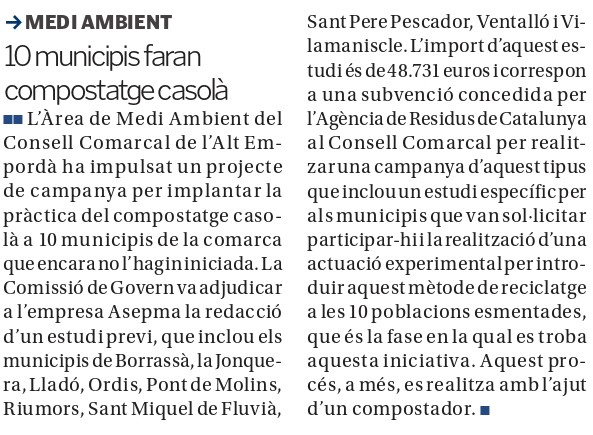 → MEDI AMBIENT

10 municipis faran compostatge casolà

■■ L'Àrea de Medi Ambient del Consell Comarcal de l'Alt Empordà ha impulsat un projecte de campanya per implantar la pràctica del compostatge casolà a 10 municipis de la comarca que encara no l'hagin iniciada. La Comissió de Govern va adjudicar a l'empresa Asepma la redacció d'un estudi previ, que inclou els municipis de Borrassà, la Jonquera, Lladó, Ordis, Pont de Molins, Riumors, Sant Miquel de Fluvià, Sant Pere Pescador, Ventalló i Vilamaniscle. L'import d'aquest estudi és de 48.731 euros i correspon a una subvenció concedida per l'Agència de Residus de Catalunya al Consell Comarcal per realitzar una campanya d'aquest tipus que inclou un estudi específic per als municipis que van sol·licitar participar-hi i la realització d'una actuació experimental per introduir aquest mètode de reciclatge a les 10 poblacions esmentades, que és la fase en la qual es troba aquesta iniciativa. Aquest procés, a més, es realitza amb l'ajut d'un compostador. ■